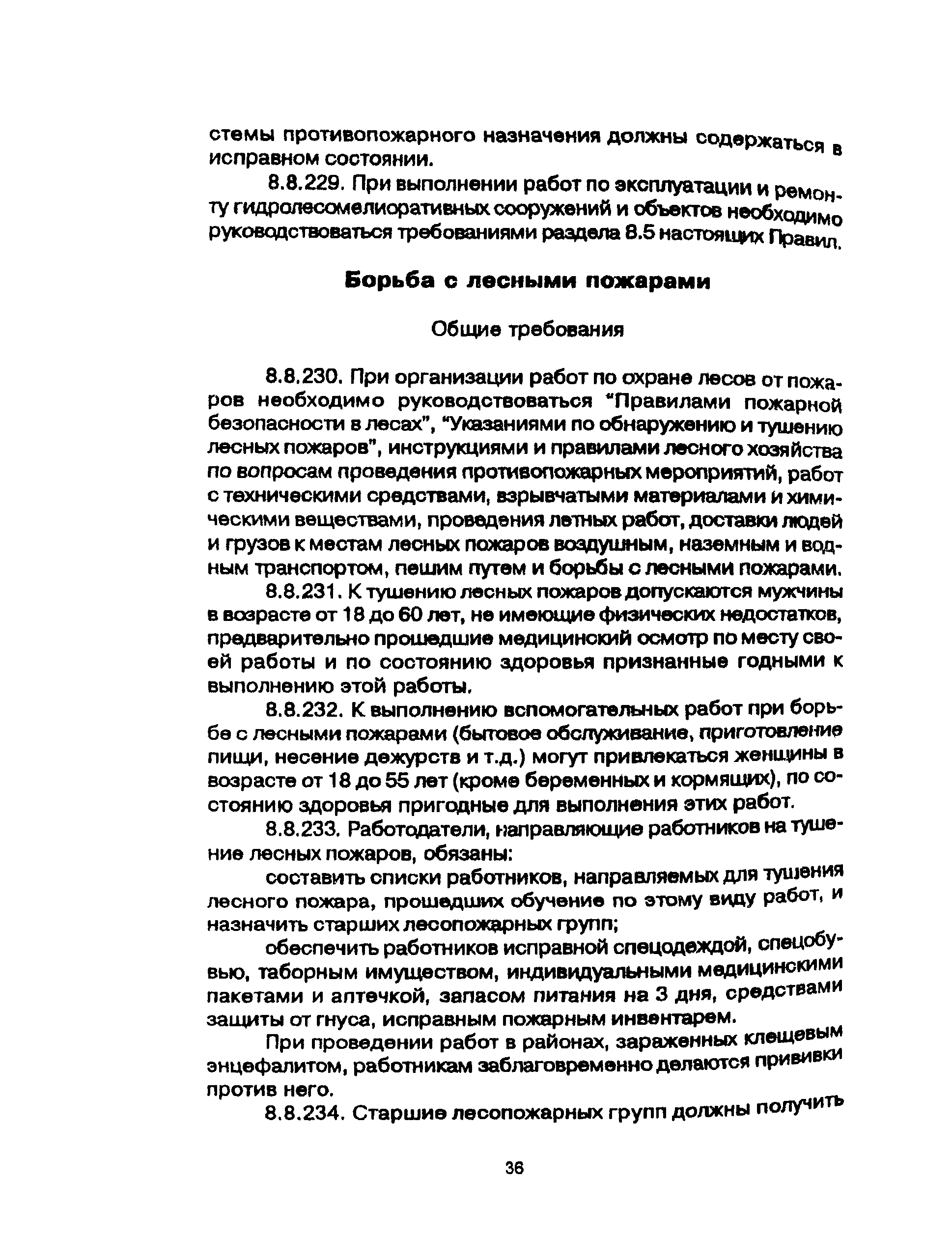 стемы противопожарного назначения должны содержаться в исправном состоянии.

8.8.229. При выполнении работ по эксплуатации и ремонту гидролесомелиоративных сооружений и объектов необходимо руководствоваться требованиями раздела 8.5 настоящих Правил.

Борьба с лесными пожарами

Общие требования

8.8.230. При организации работ по охране лесов от пожаров необходимо руководствоваться "Правилами пожарной безопасности в лесах", "Указаниями по обнаружению и тушению лесных пожаров", инструкциями и правилами лесного хозяйства по вопросам проведения противопожарных мероприятий, работ с техническими средствами, взрывчатыми материалами и химическими веществами, проведения летных работ, доставки людей и грузов к местам лесных пожаров воздушным, наземным и водным транспортом, пешим путем и борьбы с лесными пожарами.

8.8.231. К тушению лесных пожаров допускаются мужчины в возрасте от 18 до 60 лет, не имеющие физических недостатков, предварительно прошедшие медицинский осмотр по месту своей работы и по состоянию здоровья признанные годными к выполнению этой работы.

8.8.232. К выполнению вспомогательных работ при борьбе с лесными пожарами (бытовое обслуживание, приготовление пищи, несение дежурств и т.д.) могут привлекаться женщины в возрасте от 18 до 55 лет (кроме беременных и кормящих), по состоянию здоровья пригодные для выполнения этих работ.

8.8.233. Работодатели, направляющие работников на тушение лесных пожаров, обязаны:

составить списки работников, направляемых для тушения лесного пожара, прошедших обучение по этому виду работ, и назначить старших лесопожарных групп;

обеспечить работников исправной спецодеждой, спецобувью, таборным имуществом, индивидуальными медицинскими пакетами и аптечкой, запасом питания на 3 дня, средствами защиты от гнуса, исправным пожарным инвентарем.

При проведении работ в районах, зараженных клещевым энцефалитом, работникам заблаговременно делаются прививки против него.

8.8.234. Старшие лесопожарных групп должны получить

36